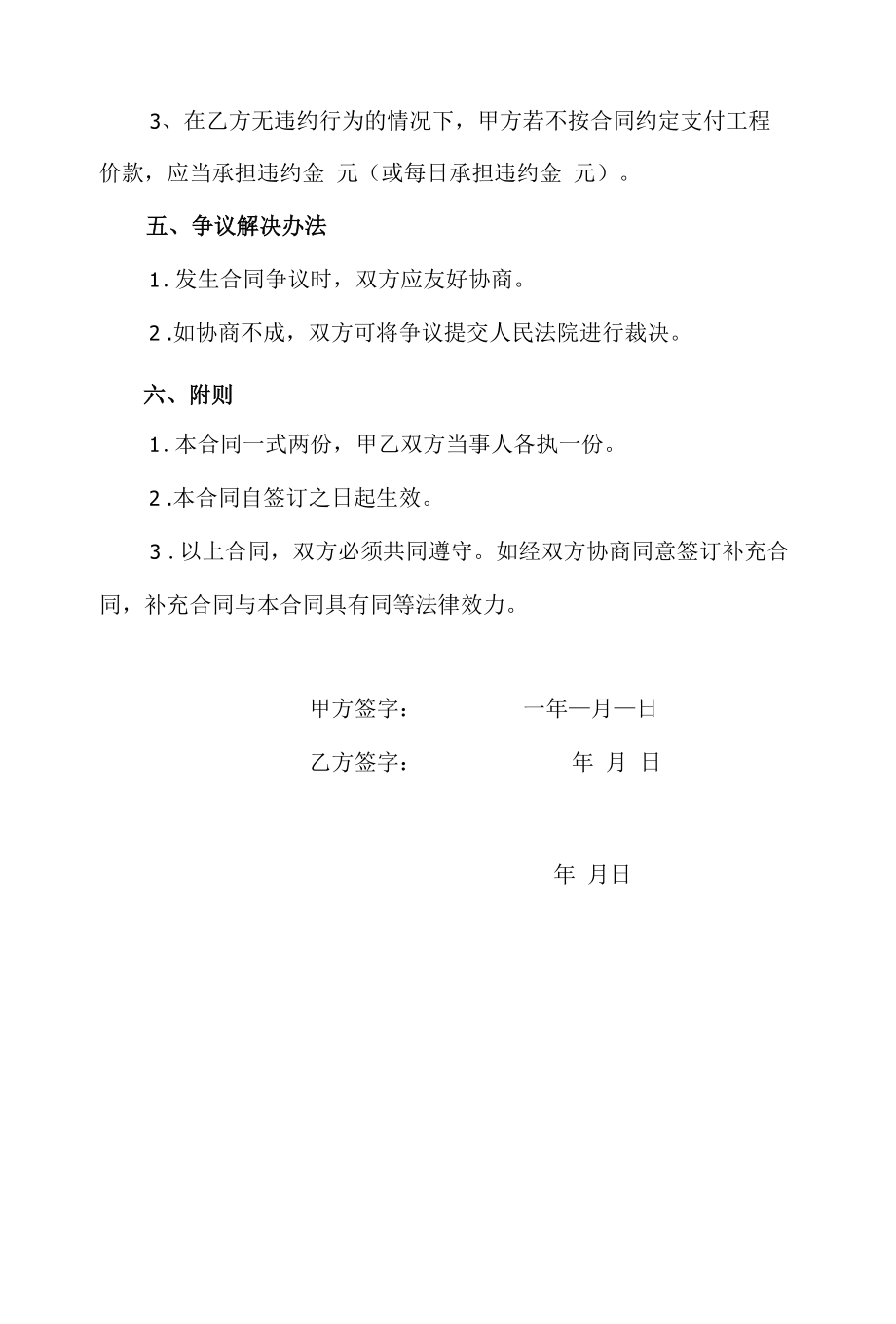 3、在乙方无违约行为的情况下，甲方若不按合同约定支付工程价款，应当承担违约金 元（或每日承担违约金 元）。

五、争议解决办法

1.发生合同争议时，双方应友好协商。

2.如协商不成，双方可将争议提交人民法院进行裁决。

六、附则

1.本合同一式两份，甲乙双方当事人各执一份。

2.本合同自签订之日起生效。

3.以上合同，双方必须共同遵守。如经双方协商同意签订补充合同，补充合同与本合同具有同等法律效力。

甲方签字：　　一年一月一日

乙方签字：　　年 月 日

年 月日